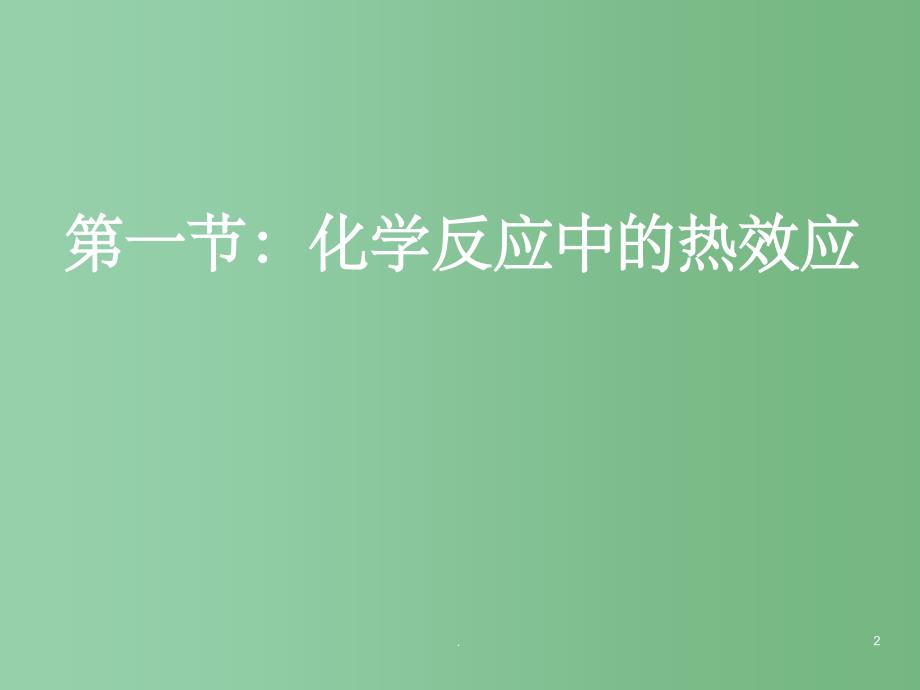 第一节：化学反应中的热效应

.

2